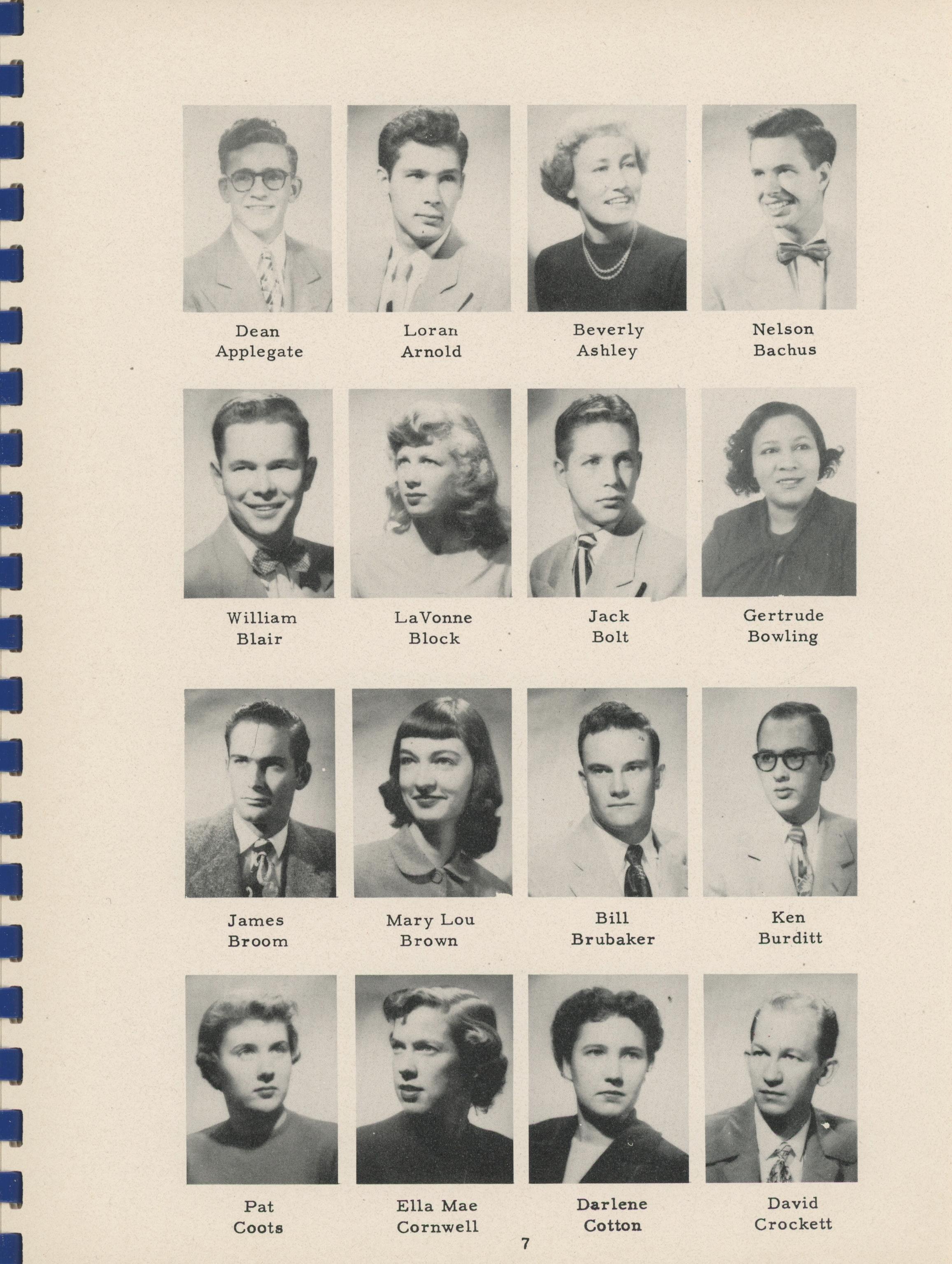 Dean
Applegate

Loran
Arnold

Beverly
Ashley

Nelson
Bachus

William
Blair

LaVonne
Block

Jack
Bolt

Gertrude
Bowling

James
Broom

Mary Lou
Brown

Bill
Brubaker

Ken
Burditt

Pat
Coots

Ella Mae
Cornwell

Darlene
Cotton

David
Crockett

7